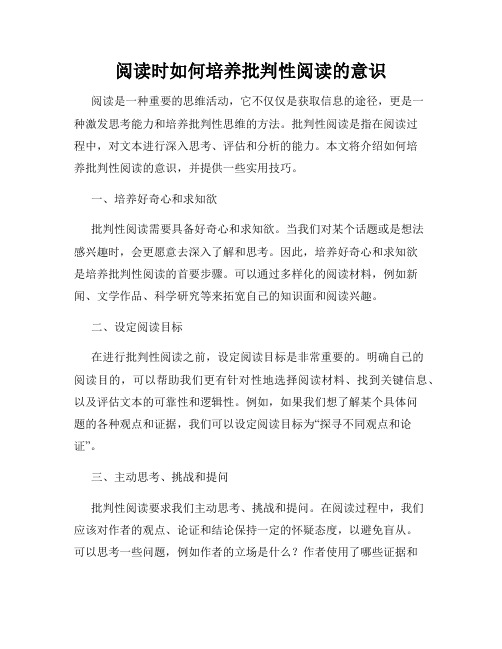 阅读时如何培养批判性阅读的意识

阅读是一种重要的思维活动，它不仅仅是获取信息的途径，更是一种激发思考能力和培养批判性思维的方法。批判性阅读是指在阅读过程中，对文本进行深入思考、评估和分析的能力。本文将介绍如何培养批判性阅读的意识，并提供一些实用技巧。

一、培养好奇心和求知欲

批判性阅读需要具备好奇心和求知欲。当我们对某个话题或是想法感兴趣时，会更愿意去深入了解和思考。因此，培养好奇心和求知欲是培养批判性阅读的首要步骤。可以通过多样化的阅读材料，例如新闻、文学作品、科学研究等来拓宽自己的知识面和阅读兴趣。

二、设定阅读目标

在进行批判性阅读之前，设定阅读目标是非常重要的。明确自己的阅读目的，可以帮助我们更有针对性地选择阅读材料、找到关键信息、以及评估文本的可靠性和逻辑性。例如，如果我们想了解某个具体问题的各种观点和证据，我们可以设定阅读目标为“探寻不同观点和论证”。

三、主动思考、挑战和提问

批判性阅读要求我们主动思考、挑战和提问。在阅读过程中，我们应该对作者的观点、论证和结论保持一定的怀疑态度，以避免盲从。可以思考一些问题，例如作者的立场是什么？作者使用了哪些证据和